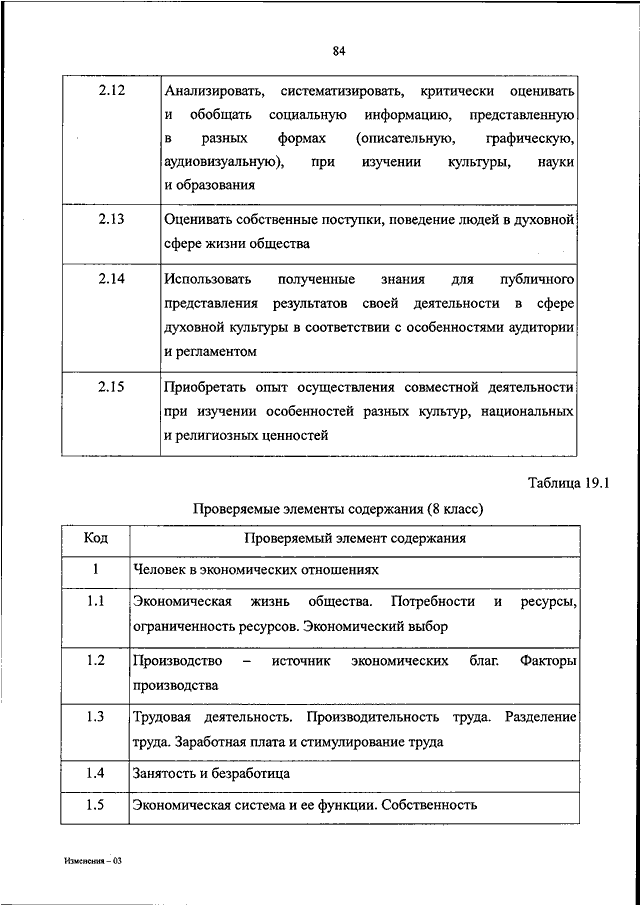 84

| | |
|---|---|
| 2.12 | Анализировать, систематизировать, критически оценивать и обобщать социальную информацию, представленную в разных формах (описательную, графическую, аудиовизуальную), при изучении культуры, науки и образования |
| 2.13 | Оценивать собственные поступки, поведение людей в духовной сфере жизни общества |
| 2.14 | Использовать полученные знания для публичного представления результатов своей деятельности в сфере духовной культуры в соответствии с особенностями аудитории и регламентом |
| 2.15 | Приобретать опыт осуществления совместной деятельности при изучении особенностей разных культур, национальных и религиозных ценностей |

Таблица 19.1

Проверяемые элементы содержания (8 класс)

| Код | Проверяемый элемент содержания |
|---|---|
| 1 | Человек в экономических отношениях |
| 1.1 | Экономическая жизнь общества. Потребности и ресурсы, ограниченность ресурсов. Экономический выбор |
| 1.2 | Производство – источник экономических благ. Факторы производства |
| 1.3 | Трудовая деятельность. Производительность труда. Разделение труда. Заработная плата и стимулирование труда |
| 1.4 | Занятость и безработица |
| 1.5 | Экономическая система и ее функции. Собственность |

Изменения – 03